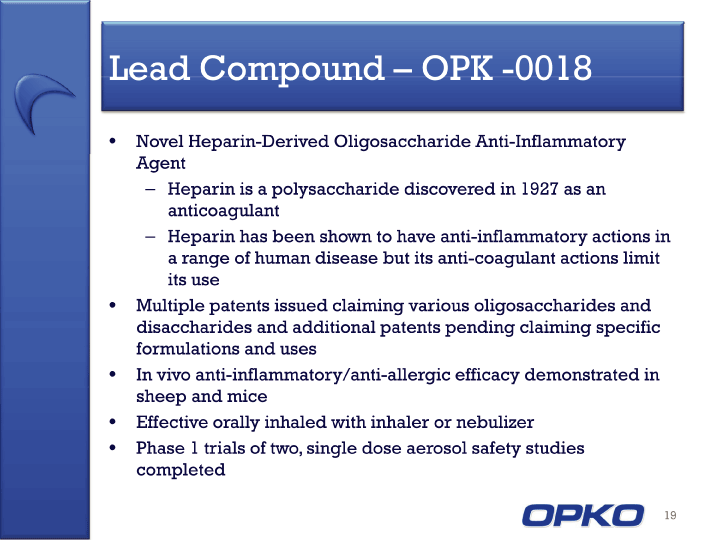 Lead Compound – OPK -0018

• Novel Heparin-Derived Oligosaccharide Anti-Inflammatory Agent
– Heparin is a polysaccharide discovered in 1927 as an anticoagulant
– Heparin has been shown to have anti-inflammatory actions in a range of human disease but its anti-coagulant actions limit its use
• Multiple patents issued claiming various oligosaccharides and disaccharides and additional patents pending claiming specific formulations and uses
• In vivo anti-inflammatory/anti-allergic efficacy demonstrated in sheep and mice
• Effective orally inhaled with inhaler or nebulizer
• Phase 1 trials of two, single dose aerosol safety studies completed

OPKO 19